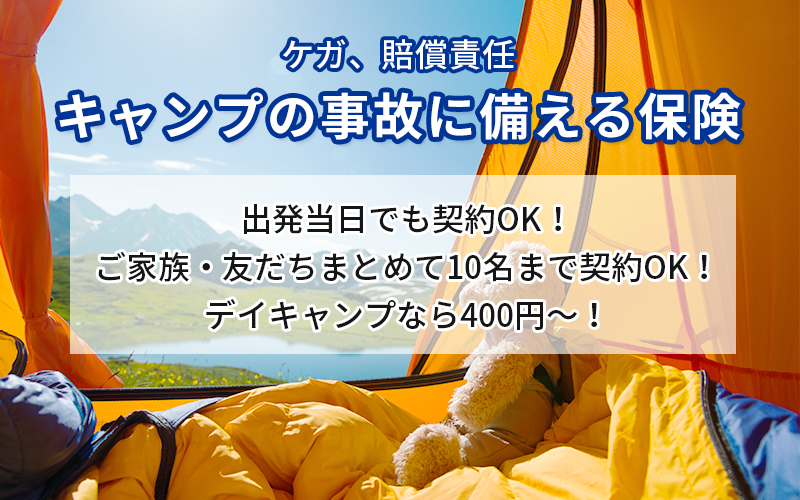 ケガ、賠償責任
キャンプの事故に備える保険

出発当日でも契約OK！
ご家族・友だちまとめて10名まで契約OK！
デイキャンプなら400円～！